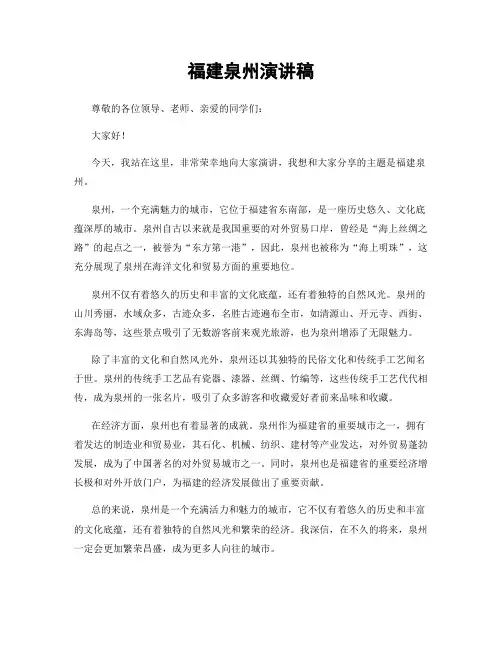 福建泉州演讲稿

尊敬的各位领导、老师、亲爱的同学们：

大家好！

今天，我站在这里，非常荣幸地向大家演讲，我想和大家分享的主题是福建泉州。

泉州，一个充满魅力的城市，它位于福建省东南部，是一座历史悠久、文化底蕴深厚的城市。泉州自古以来就是我国重要的对外贸易口岸，曾经是“海上丝绸之路”的起点之一，被誉为“东方第一港”，因此，泉州也被称为“海上明珠”，这充分展现了泉州在海洋文化和贸易方面的重要地位。

泉州不仅有着悠久的历史和丰富的文化底蕴，还有着独特的自然风光。泉州的山川秀丽，水域众多，古迹众多，名胜古迹遍布全市，如清源山、开元寺、西街、东海岛等，这些景点吸引了无数游客前来观光旅游，也为泉州增添了无限魅力。

除了丰富的文化和自然风光外，泉州还以其独特的民俗文化和传统手工艺闻名于世。泉州的传统手工艺品有瓷器、漆器、丝绸、竹编等，这些传统手工艺代代相传，成为泉州的一张名片，吸引了众多游客和收藏爱好者前来品味和收藏。

在经济方面，泉州也有着显著的成就。泉州作为福建省的重要城市之一，拥有着发达的制造业和贸易业，其石化、机械、纺织、建材等产业发达，对外贸易蓬勃发展，成为了中国著名的对外贸易城市之一。同时，泉州也是福建省的重要经济增长极和对外开放门户，为福建的经济发展做出了重要贡献。

总的来说，泉州是一个充满活力和魅力的城市，它不仅有着悠久的历史和丰富的文化底蕴，还有着独特的自然风光和繁荣的经济。我深信，在不久的将来，泉州一定会更加繁荣昌盛，成为更多人向往的城市。